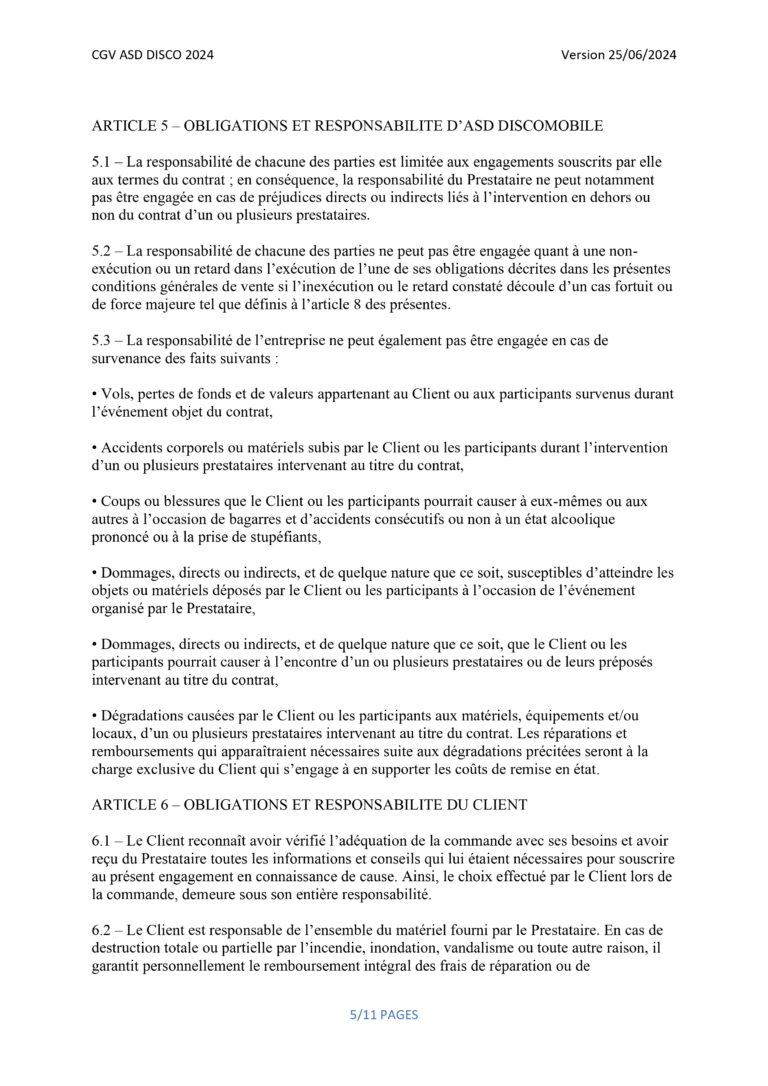 CGV ASD DISCO 2024

Version 25/06/2024

ARTICLE 5 – OBLIGATIONS ET RESPONSABILITE D'ASD DISCOMOBILE

5.1 – La responsabilité de chacune des parties est limitée aux engagements souscrits par elle aux termes du contrat ; en conséquence, la responsabilité du Prestataire ne peut notamment pas être engagée en cas de préjudices directs ou indirects liés à l'intervention en dehors ou non du contrat d'un ou plusieurs prestataires.

5.2 – La responsabilité de chacune des parties ne peut pas être engagée quant à une non-exécution ou un retard dans l'exécution de l'une de ses obligations décrites dans les présentes conditions générales de vente si l'inexécution ou le retard constaté découle d'un cas fortuit ou de force majeure tel que définis à l'article 8 des présentes.

5.3 – La responsabilité de l'entreprise ne peut également pas être engagée en cas de survenance des faits suivants :

• Vols, pertes de fonds et de valeurs appartenant au Client ou aux participants survenus durant l'événement objet du contrat,

• Accidents corporels ou matériels subis par le Client ou les participants durant l'intervention d'un ou plusieurs prestataires intervenant au titre du contrat,

• Coups ou blessures que le Client ou les participants pourrait causer à eux-mêmes ou aux autres à l'occasion de bagarres et d'accidents consécutifs ou non à un état alcoolique prononcé ou à la prise de stupéfiants,

• Dommages, directs ou indirects, et de quelque nature que ce soit, susceptibles d'atteindre les objets ou matériels déposés par le Client ou les participants à l'occasion de l'événement organisé par le Prestataire,

• Dommages, directs ou indirects, et de quelque nature que ce soit, que le Client ou les participants pourrait causer à l'encontre d'un ou plusieurs prestataires ou de leurs préposés intervenant au titre du contrat,

• Dégradations causées par le Client ou les participants aux matériels, équipements et/ou locaux, d'un ou plusieurs prestataires intervenant au titre du contrat. Les réparations et remboursements qui apparaîtraient nécessaires suite aux dégradations précitées seront à la charge exclusive du Client qui s'engage à en supporter les coûts de remise en état.

ARTICLE 6 – OBLIGATIONS ET RESPONSABILITE DU CLIENT

6.1 – Le Client reconnaît avoir vérifié l'adéquation de la commande avec ses besoins et avoir reçu du Prestataire toutes les informations et conseils qui lui étaient nécessaires pour souscrire au présent engagement en connaissance de cause. Ainsi, le choix effectué par le Client lors de la commande, demeure sous son entière responsabilité.

6.2 – Le Client est responsable de l'ensemble du matériel fourni par le Prestataire. En cas de destruction totale ou partielle par l'incendie, inondation, vandalisme ou toute autre raison, il garantit personnellement le remboursement intégral des frais de réparation ou de

5/11 PAGES